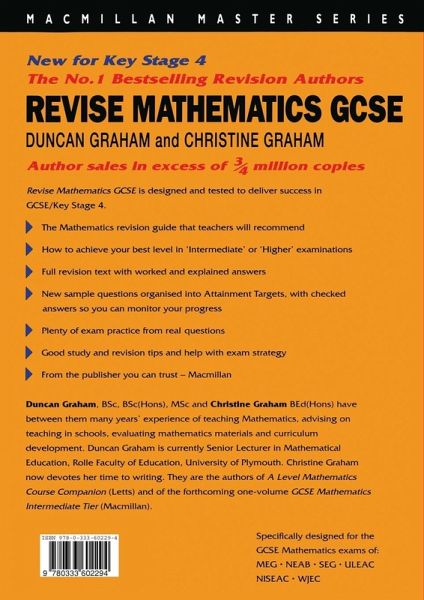 MACMILLAN MASTER SERIES

New for Key Stage 4
The No.1 Bestselling Revision Authors

REVISE MATHEMATICS GCSE

DUNCAN GRAHAM and CHRISTINE GRAHAM

Author sales in excess of $\frac{3}{4}$ million copies

Revise Mathematics GCSE is designed and tested to deliver success in GCSE/Key Stage 4.

The Mathematics revision guide that teachers will recommend

How to achieve your best level in 'Intermediate' or 'Higher' examinations

Full revision text with worked and explained answers

New sample questions organised into Attainment Targets, with checked answers so you can monitor your progress

Plenty of exam practice from real questions

Good study and revision tips and help with exam strategy

From the publisher you can trust – Macmillan

Duncan Graham, BSc, BSc(Hons), MSc and Christine Graham BEd(Hons) have between them many years' experience of teaching Mathematics, advising on teaching in schools, evaluating mathematics materials and curriculum development. Duncan Graham is currently Senior Lecturer in Mathematical Education, Rolle Faculty of Education, University of Plymouth. Christine Graham now devotes her time to writing. They are the authors of A Level Mathematics Course Companion (Letts) and of the forthcoming one-volume GCSE Mathematics Intermediate Tier (Macmillan).

ISBN 978-0-333-60229-4

9 780333 602294

Specifically designed for the GCSE Mathematics exams of:
MEG • NEAB • SEG • ULEAC
NISEAC • WJEC